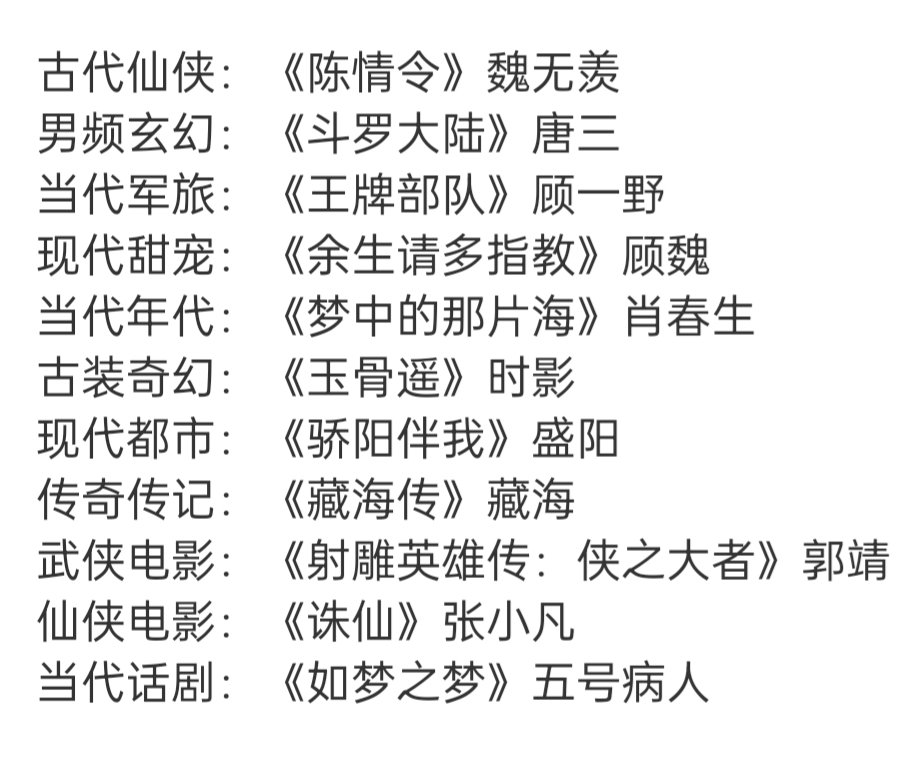 古代仙侠：《陈情令》魏无羡
男频玄幻：《斗罗大陆》唐三
当代军旅：《王牌部队》顾一野
现代甜宠：《余生请多指教》顾魏
当代年代：《梦中的那片海》肖春生
古装奇幻：《玉骨遥》时影
现代都市：《骄阳伴我》盛阳
传奇传记：《藏海传》藏海
武侠电影：《射雕英雄传：侠之大者》郭靖
仙侠电影：《诛仙》张小凡
当代话剧：《如梦之梦》五号病人